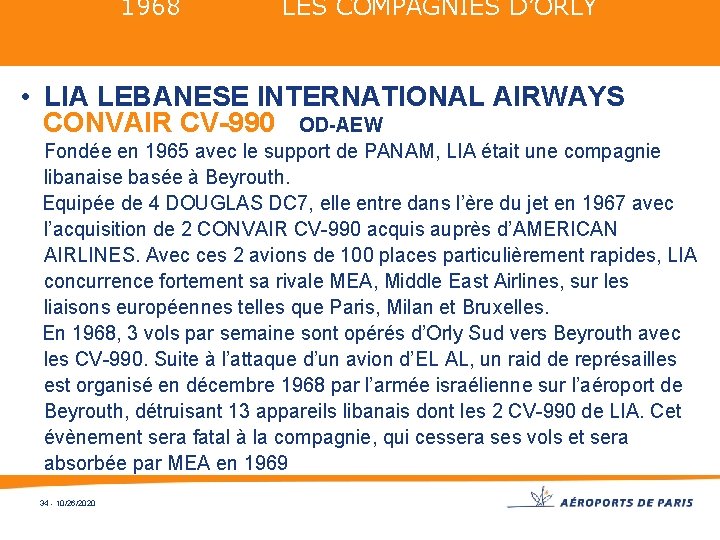 1968 LES COMPAGNIES D'ORLY

• LIA LEBANESE INTERNATIONAL AIRWAYS
CONVAIR CV-990 OD-AEW

Fondée en 1965 avec le support de PANAM, LIA était une compagnie libanaise basée à Beyrouth.

Equipée de 4 DOUGLAS DC7, elle entre dans l'ère du jet en 1967 avec l'acquisition de 2 CONVAIR CV-990 acquis auprès d'AMERICAN AIRLINES. Avec ces 2 avions de 100 places particulièrement rapides, LIA concurrence fortement sa rivale MEA, Middle East Airlines, sur les liaisons européennes telles que Paris, Milan et Bruxelles.

En 1968, 3 vols par semaine sont opérés d'Orly Sud vers Beyrouth avec les CV-990. Suite à l'attaque d'un avion d'EL AL, un raid de représailles est organisé en décembre 1968 par l'armée israélienne sur l'aéroport de Beyrouth, détruisant 13 appareils libanais dont les 2 CV-990 de LIA. Cet évènement sera fatal à la compagnie, qui cessera ses vols et sera absorbée par MEA en 1969

34 - 10/26/2020

AÉROPORTS DE PARIS